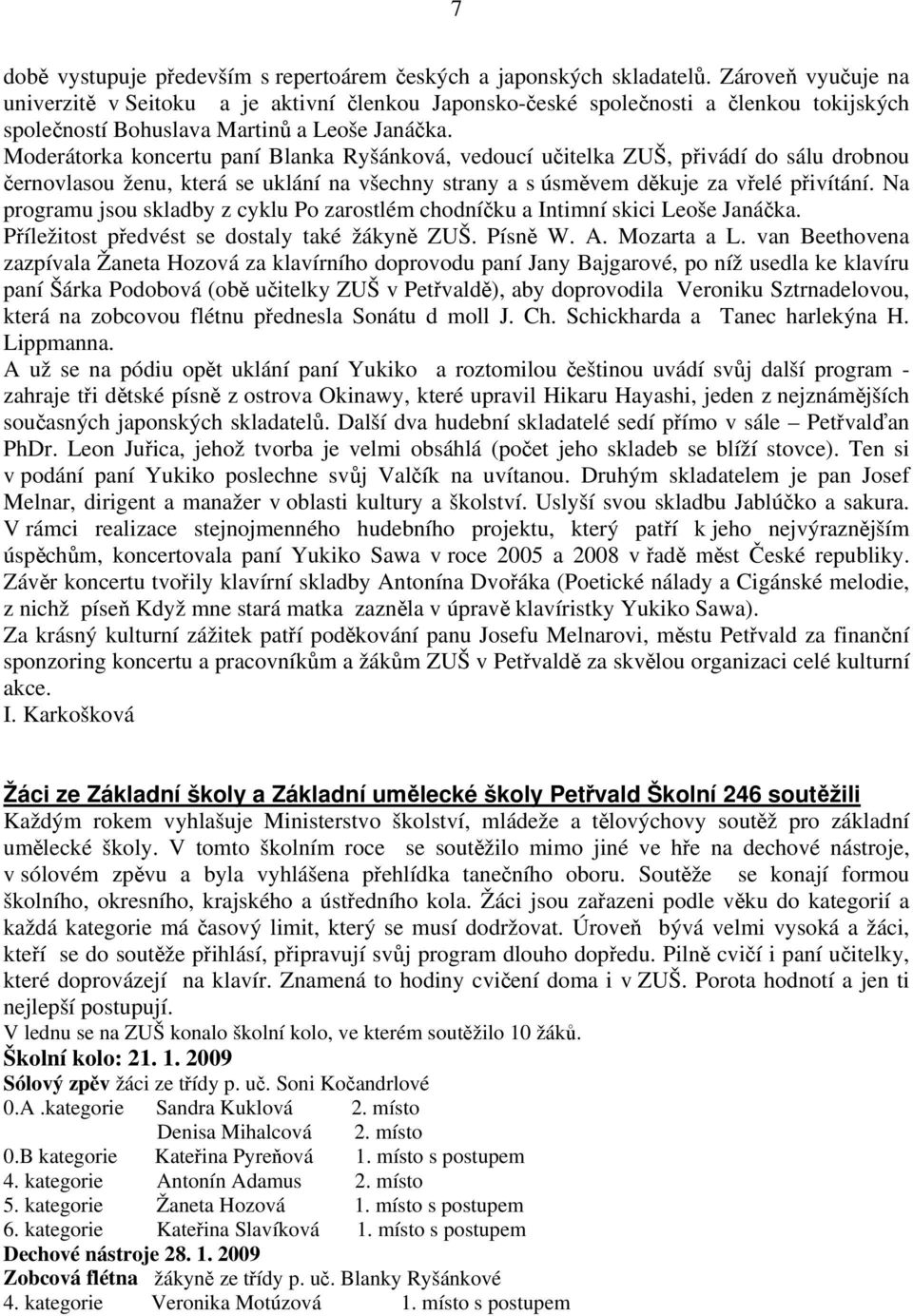 7

době vystupuje především s repertoárem českých a japonských skladatelů. Zároveň vyučuje na univerzitě v Seitoku a je aktivní členkou Japonsko-české společnosti a členkou tokijských společností Bohuslava Martinů a Leoše Janáčka.
Moderátorka koncertu paní Blanka Ryšánková, vedoucí učitelka ZUŠ, přivádí do sálu drobnou černovlasou ženu, která se uklání na všechny strany a s úsměvem děkuje za vřelé přivítání. Na programu jsou skladby z cyklu Po zarostlém chodníčku a Intimní skici Leoše Janáčka. Příležitost předvést se dostaly také žákyně ZUŠ. Písně W. A. Mozarta a L. van Beethovena zazpívala Žaneta Hozová za klavírního doprovodu paní Jany Bajgarové, po níž usedla ke klavíru paní Šárka Podobová (obě učitelky ZUŠ v Petřvaldě), aby doprovodila Veroniku Sztrnadelovou, která na zobcovou flétnu přednesla Sonátu d moll J. Ch. Schickharda a Tanec harlekýna H. Lippmanna.
A už se na pódiu opět uklání paní Yukiko a roztomilou češtinou uvádí svůj další program - zahraje tři dětské písně z ostrova Okinawy, které upravil Hikaru Hayashi, jeden z nejznámějších současných japonských skladatelů. Další dva hudební skladatelé sedí přímo v sále – Petřvalďan PhDr. Leon Juřica, jehož tvorba je velmi obsáhlá (počet jeho skladeb se blíží stovce). Ten si v podání paní Yukiko poslechne svůj Valčík na uvítanou. Druhým skladatelem je pan Josef Melnar, dirigent a manažer v oblasti kultury a školství. Uslyší svou skladbu Jablúčko a sakura. V rámci realizace stejnojmenného hudebního projektu, který patří k jeho nejvýraznějším úspěchům, koncertovala paní Yukiko Sawa v roce 2005 a 2008 v řadě měst České republiky. Závěr koncertu tvořily klavírní skladby Antonína Dvořáka (Poetické nálady a Cigánské melodie, z nichž píseň Když mne stará matka zazněla v úpravě klavíristky Yukiko Sawa).
Za krásný kulturní zážitek patří poděkování panu Josefu Melnarovi, městu Petřvald za finanční sponzoring koncertu a pracovníkům a žákům ZUŠ v Petřvaldě za skvělou organizaci celé kulturní akce.
I. Karkošková

Žáci ze Základní školy a Základní umělecké školy Petřvald Školní 246 soutěžili
Každým rokem vyhlašuje Ministerstvo školství, mládeže a tělovýchovy soutěž pro základní umělecké školy. V tomto školním roce se soutěžilo mimo jiné ve hře na dechové nástroje, v sólovém zpěvu a byla vyhlášena přehlídka tanečního oboru. Soutěže se konají formou školního, okresního, krajského a ústředního kola. Žáci jsou zařazeni podle věku do kategorií a každá kategorie má časový limit, který se musí dodržovat. Úroveň bývá velmi vysoká a žáci, kteří se do soutěže přihlásí, připravují svůj program dlouho dopředu. Pilně cvičí i paní učitelky, které doprovázejí na klavír. Znamená to hodiny cvičení doma i v ZUŠ. Porota hodnotí a jen ti nejlepší postupují.
V lednu se na ZUŠ konalo školní kolo, ve kterém soutěžilo 10 žáků.
Školní kolo: 21. 1. 2009
Sólový zpěv žáci ze třídy p. uč. Soni Kočandrlové
0.A .kategorie Sandra Kuklová 2. místo
Denisa Mihalcová 2. místo
0.B kategorie Kateřina Pyreňová 1. místo s postupem
4. kategorie Antonín Adamus 2. místo
5. kategorie Žaneta Hozová 1. místo s postupem
6. kategorie Kateřina Slavíková 1. místo s postupem
Dechové nástroje 28. 1. 2009
Zobcová flétna žákyně ze třídy p. uč. Blanky Ryšánkové
4. kategorie Veronika Motúzová 1. místo s postupem